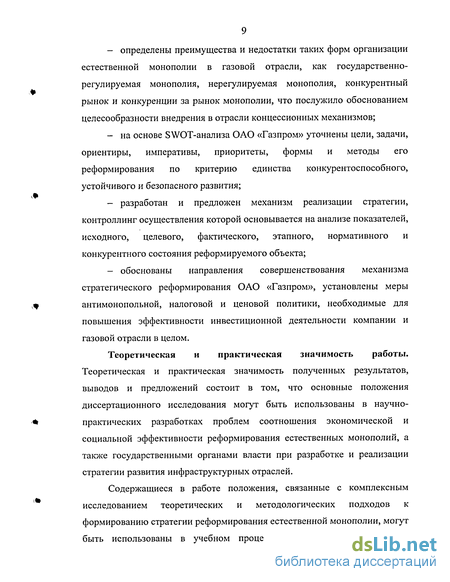 9

– определены преимущества и недостатки таких форм организации естественной монополии в газовой отрасли, как государственно-регулируемая монополия, нерегулируемая монополия, конкурентный рынок и конкуренции за рынок монополии, что послужило обоснованием целесообразности внедрения в отрасли концессионных механизмов;

– на основе SWOT-анализа ОАО «Газпром» уточнены цели, задачи, ориентиры, императивы, приоритеты, формы и методы его реформирования по критерию единства конкурентоспособного, устойчивого и безопасного развития;

– разработан и предложен механизм реализации стратегии, контроллинг осуществления которой основывается на анализе показателей, исходного, целевого, фактического, этапного, нормативного и конкурентного состояния реформируемого объекта;

– обоснованы направления совершенствования механизма стратегического реформирования ОАО «Газпром», установлены меры антимонопольной, налоговой и ценовой политики, необходимые для повышения эффективности инвестиционной деятельности компании и газовой отрасли в целом.

Теоретическая и практическая значимость работы. Теоретическая и практическая значимость полученных результатов, выводов и предложений состоит в том, что основные положения диссертационного исследования могут быть использованы в научно-практических разработках проблем соотношения экономической и социальной эффективности реформирования естественных монополий, а также государственными органами власти при разработке и реализации стратегии развития инфраструктурных отраслей.

Содержащиеся в работе положения, связанные с комплексным исследованием теоретических и методологических подходов к формированию стратегии реформирования естественной монополии, могут быть использованы в учебном проце

dsLib.net
библиотека диссертаций